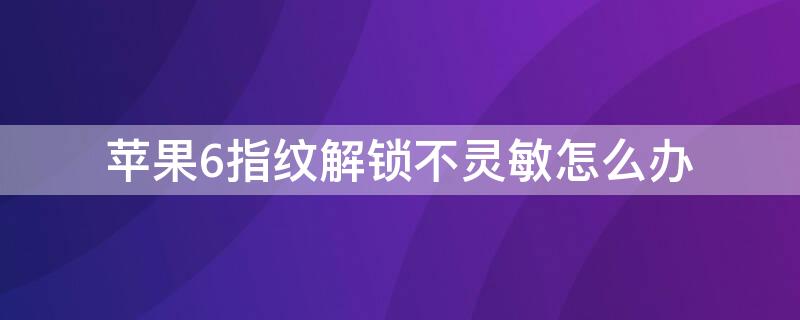 苹果6指纹解锁不灵敏怎么办